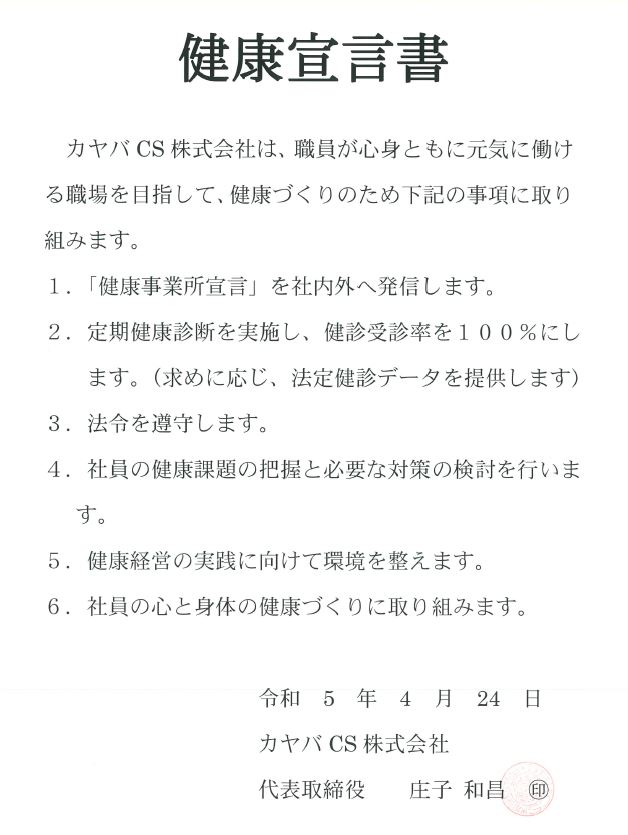 健康宣言書

カヤバCS株式会社は、職員が心身ともに元気に働ける職場を目指して、健康づくりのため下記の事項に取り組みます。

１．「健康事業所宣言」を社内外へ発信します。

２．定期健康診断を実施し、健診受診率を１００％にします。（求めに応じ、法定健診データを提供します）

３．法令を遵守します。

４．社員の健康課題の把握と必要な対策の検討を行います。

５．健康経営の実践に向けて環境を整えます。

６．社員の心と身体の健康づくりに取り組みます。

令和　5　年　4　月　24　日

カヤバCS株式会社

代表取締役　　庄子 和昌　㊞